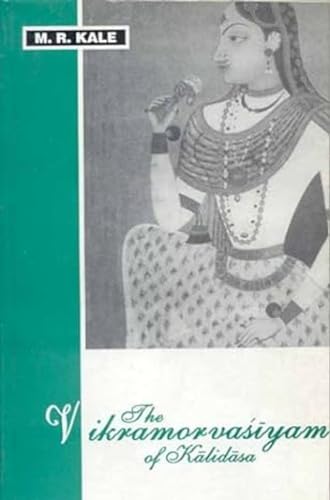 M. R. KALE

The Vikramorvaśīyam of Kālidāsa